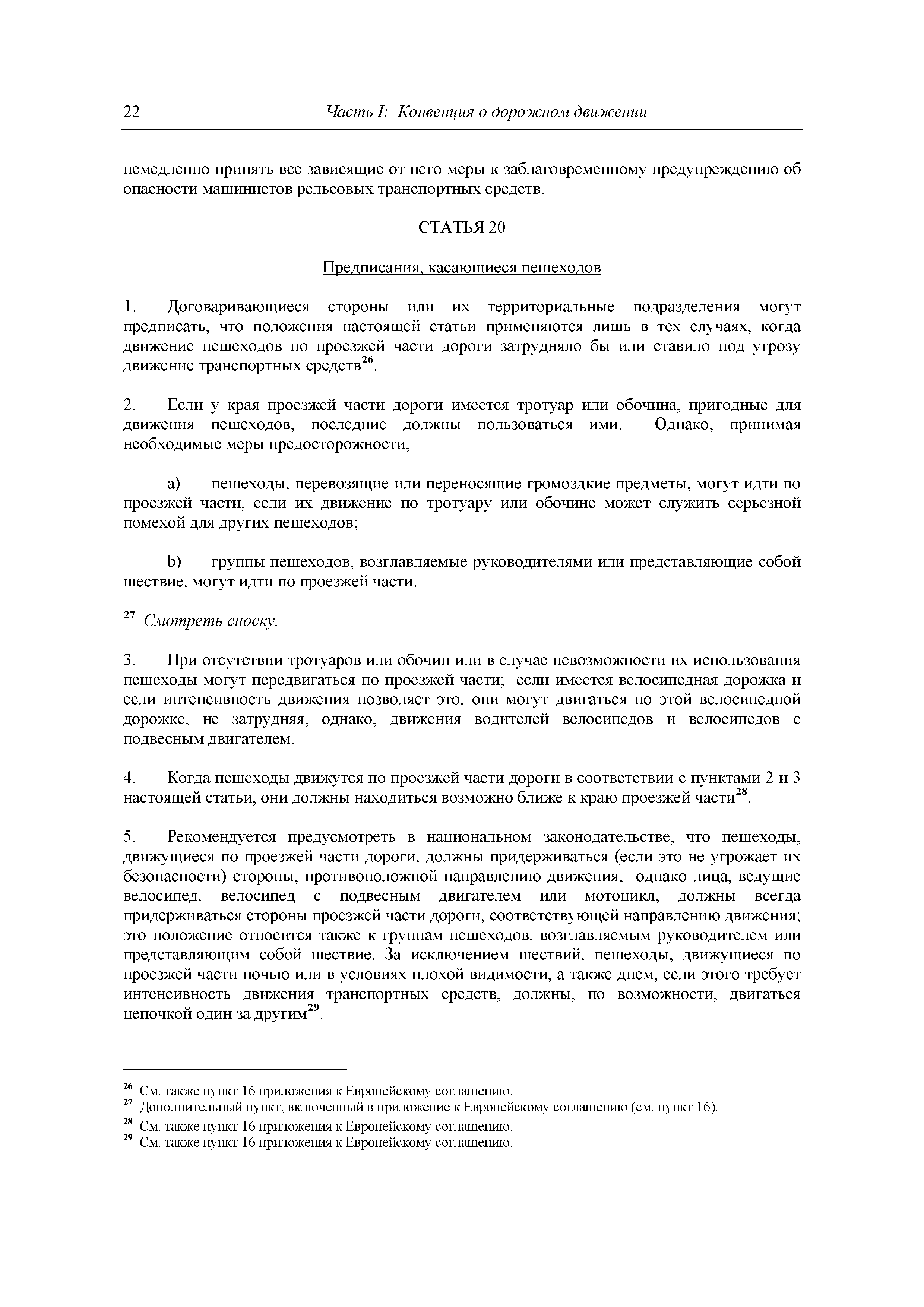 22 Часть I: Конвенция о дорожном движении

немедленно принять все зависящие от него меры к заблаговременному предупреждению об опасности машинистов рельсовых транспортных средств.

СТАТЬЯ 20

Предписания, касающиеся пешеходов

1. Договаривающиеся стороны или их территориальные подразделения могут предписать, что положения настоящей статьи применяются лишь в тех случаях, когда движение пешеходов по проезжей части дороги затрудняло бы или ставило под угрозу движение транспортных средств$^{26}$.

2. Если у края проезжей части дороги имеется тротуар или обочина, пригодные для движения пешеходов, последние должны пользоваться ими. Однако, принимая необходимые меры предосторожности,

a) пешеходы, перевозящие или переносящие громоздкие предметы, могут идти по проезжей части, если их движение по тротуару или обочине может служить серьезной помехой для других пешеходов;

b) группы пешеходов, возглавляемые руководителями или представляющие собой шествие, могут идти по проезжей части.

$^{27}$ Смотреть сноску.

3. При отсутствии тротуаров или обочин или в случае невозможности их использования пешеходы могут передвигаться по проезжей части; если имеется велосипедная дорожка и если интенсивность движения позволяет это, они могут двигаться по этой велосипедной дорожке, не затрудняя, однако, движения водителей велосипедов и велосипедов с подвесным двигателем.

4. Когда пешеходы движутся по проезжей части дороги в соответствии с пунктами 2 и 3 настоящей статьи, они должны находиться возможно ближе к краю проезжей части$^{28}$.

5. Рекомендуется предусмотреть в национальном законодательстве, что пешеходы, движущиеся по проезжей части дороги, должны придерживаться (если это не угрожает их безопасности) стороны, противоположной направлению движения; однако лица, ведущие велосипед, велосипед с подвесным двигателем или мотоцикл, должны всегда придерживаться стороны проезжей части дороги, соответствующей направлению движения; это положение относится также к группам пешеходов, возглавляемым руководителем или представляющим собой шествие. За исключением шествий, пешеходы, движущиеся по проезжей части ночью или в условиях плохой видимости, а также днем, если этого требует интенсивность движения транспортных средств, должны, по возможности, двигаться цепочкой один за другим$^{29}$.

$^{26}$ См. также пункт 16 приложения к Европейскому соглашению.
$^{27}$ Дополнительный пункт, включенный в приложение к Европейскому соглашению (см. пункт 16).
$^{28}$ См. также пункт 16 приложения к Европейскому соглашению.
$^{29}$ См. также пункт 16 приложения к Европейскому соглашению.